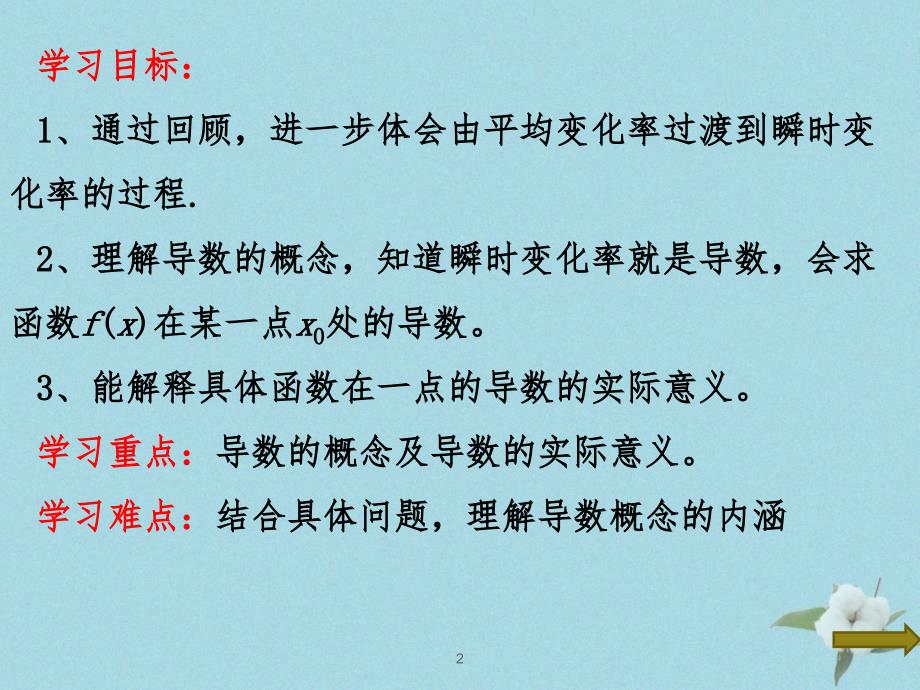 学习目标：

1、通过回顾，进一步体会由平均变化率过渡到瞬时变化率的过程.

2、理解导数的概念，知道瞬时变化率就是导数，会求函数$f(x)$在某一点$x_0$处的导数。

3、能解释具体函数在一点的导数的实际意义。

学习重点：导数的概念及导数的实际意义。

学习难点：结合具体问题，理解导数概念的内涵

2